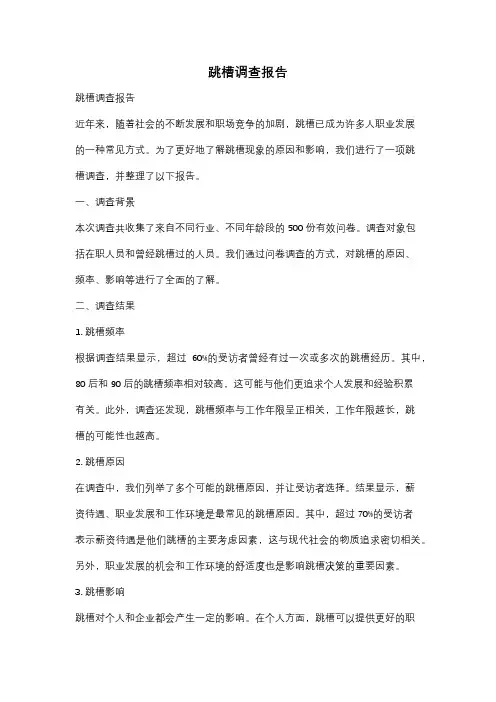 跳槽调查报告

跳槽调查报告

近年来，随着社会的不断发展和职场竞争的加剧，跳槽已成为许多人职业发展的一种常见方式。为了更好地了解跳槽现象的原因和影响，我们进行了一项跳槽调查，并整理了以下报告。

一、调查背景

本次调查共收集了来自不同行业、不同年龄段的 500 份有效问卷。调查对象包括在职人员和曾经跳槽过的人员。我们通过问卷调查的方式，对跳槽的原因、频率、影响等进行了全面的了解。

二、调查结果

1. 跳槽频率

根据调查结果显示，超过 60%的受访者曾经有过一次或多次的跳槽经历。其中，80 后和 90 后的跳槽频率相对较高，这可能与他们更追求个人发展和经验积累有关。此外，调查还发现，跳槽频率与工作年限呈正相关，工作年限越长，跳槽的可能性也越高。

2. 跳槽原因

在调查中，我们列举了多个可能的跳槽原因，并让受访者选择。结果显示，薪资待遇、职业发展和工作环境是最常见的跳槽原因。其中，超过 70%的受访者表示薪资待遇是他们跳槽的主要考虑因素，这与现代社会的物质追求密切相关。另外，职业发展的机会和工作环境的舒适度也是影响跳槽决策的重要因素。

3. 跳槽影响

跳槽对个人和企业都会产生一定的影响。在个人方面，跳槽可以提供更好的职